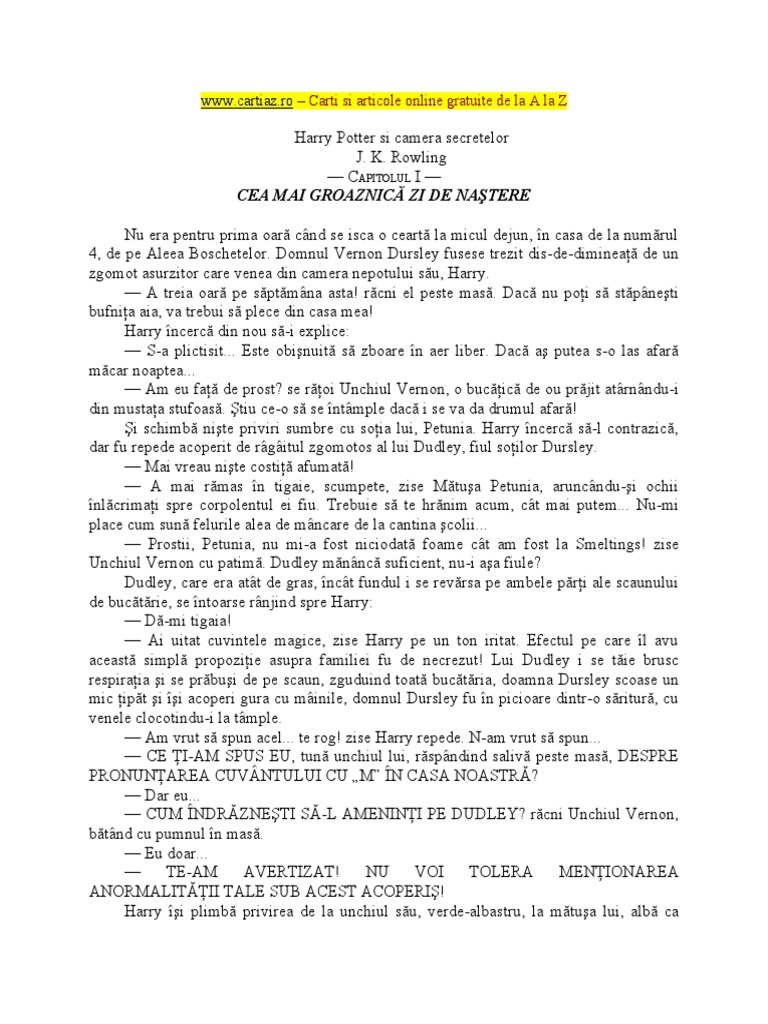 www.cartiaz.ro – Carti si articole online gratuite de la A la Z

Harry Potter si camera secretelor
J. K. Rowling
— Capitolul I —
CEA MAI GROAZNICĂ ZI DE NAŞTERE

Nu era pentru prima oară când se isca o ceartă la micul dejun, în casa de la numărul 4, de pe Aleea Boschetelor. Domnul Vernon Dursley fusese trezit dis-de-dimineaţă de un zgomot asurzitor care venea din camera nepotului său, Harry.

— A treia oară pe săptămâna asta! răcni el peste masă. Dacă nu poţi să stăpâneşti bufniţa aia, va trebui să plece din casa mea!

Harry încercă din nou să-i explice:

— S-a plictisit... Este obişnuită să zboare în aer liber. Dacă aş putea s-o las afară măcar noaptea...

— Am eu faţă de prost? se răţoi Unchiul Vernon, o bucăţică de ou prăjit atârnându-i din mustaţa stufoasă. Ştiu ce-o să se întâmple dacă i se va da drumul afară!

Şi schimbă nişte priviri sumbre cu soţia lui, Petunia. Harry încercă să-l contrazică, dar fu repede acoperit de râgâitul zgomotos al lui Dudley, fiul soţilor Dursley.

— Mai vreau nişte costiţă afumată!

— A mai rămas în tigaie, scumpete, zise Mătuşa Petunia, aruncându-şi ochii înlăcrimaţi spre corpolentul ei fiu. Trebuie să te hrănim acum, cât mai putem... Nu-mi place cum sună felurile alea de mâncare de la cantina şcolii...

— Prostii, Petunia, nu mi-a fost niciodată foame cât am fost la Smeltings! zise Unchiul Vernon cu patimă. Dudley mănâncă suficient, nu-i aşa fiule?

Dudley, care era atât de gras, încât fundul i se revărsa pe ambele părţi ale scaunului de bucătărie, se întoarse rânjind spre Harry:

— Dă-mi tigaia!

— Ai uitat cuvintele magice, zise Harry pe un ton iritat. Efectul pe care îl avu această simplă propoziţie asupra familiei fu de necrezut! Lui Dudley i se tăie brusc respiraţia şi se prăbuşi de pe scaun, zguduind toată bucătăria, doamna Dursley scoase un mic ţipăt şi îşi acoperi gura cu mâinile, domnul Dursley fu în picioare dintr-o săritură, cu venele clocotindu-i la tâmple.

— Am vrut să spun acel... te rog! zise Harry repede. N-am vrut să spun...

— CE ŢI-AM SPUS EU, tună unchiul lui, răspândind salivă peste masă, DESPRE PRONUNŢAREA CUVÂNTULUI CU „M" ÎN CASA NOASTRĂ?

— Dar eu...

— CUM ÎNDRĂZNEŞTI SĂ-L AMENINŢI PE DUDLEY? răcni Unchiul Vernon, bătând cu pumnul în masă.

— Eu doar...

— TE-AM AVERTIZAT! NU VOI TOLERA MENŢIONAREA ANORMALITĂŢII TALE SUB ACEST ACOPERIŞ!

Harry îşi plimbă privirea de la unchiul său, verde-albastru, la mătuşa lui, albă ca